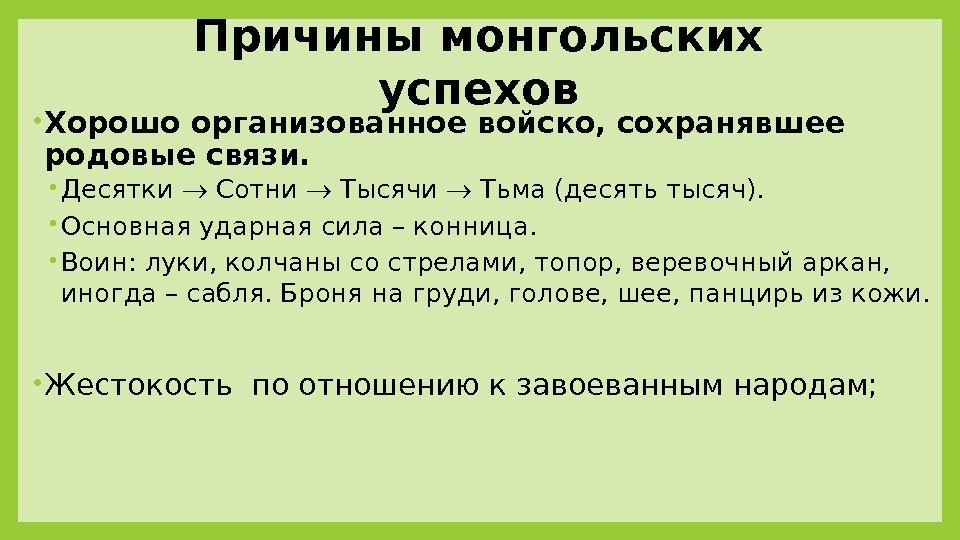 Причины монгольских успехов

• Хорошо организованное войско, сохранявшее родовые связи.

• Десятки → Сотни → Тысячи → Тьма (десять тысяч).

• Основная ударная сила – конница.

• Воин: луки, колчаны со стрелами, топор, веревочный аркан, иногда – сабля. Броня на груди, голове, шее, панцирь из кожи.

• Жестокость по отношению к завоеванным народам;